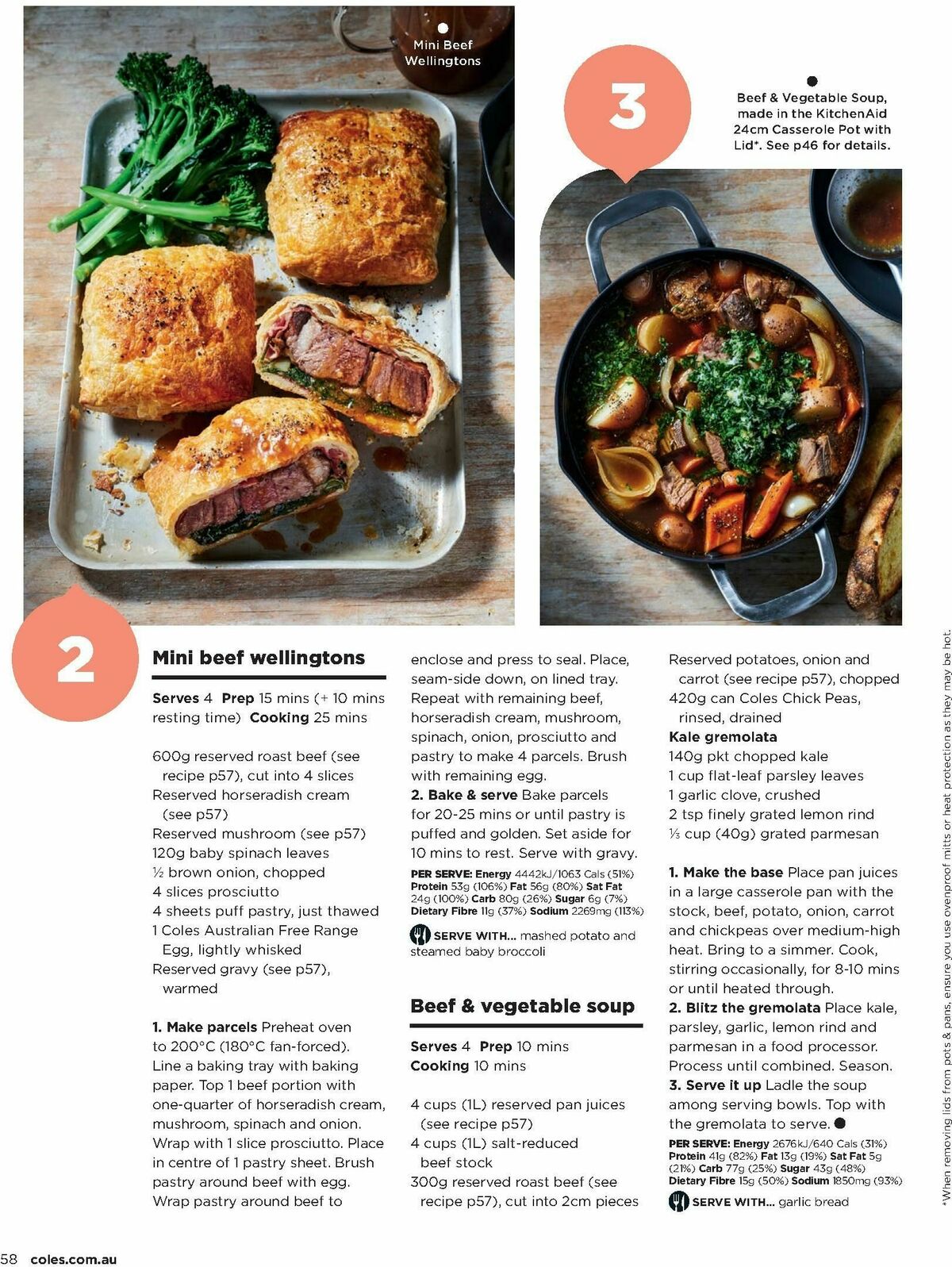 Mini Beef Wellingtons

3

Beef & Vegetable Soup, made in the KitchenAid 24cm Casserole Pot with Lid*. See p46 for details.

2

Mini beef wellingtons

Serves 4 Prep 15 mins (+ 10 mins resting time) Cooking 25 mins

600g reserved roast beef (see recipe p57), cut into 4 slices
Reserved horseradish cream (see p57)
Reserved mushroom (see p57)
120g baby spinach leaves
½ brown onion, chopped
4 slices prosciutto
4 sheets puff pastry, just thawed
1 Coles Australian Free Range Egg, lightly whisked
Reserved gravy (see p57), warmed

1. Make parcels Preheat oven to 200°C (180°C fan-forced). Line a baking tray with baking paper. Top 1 beef portion with one-quarter of horseradish cream, mushroom, spinach and onion. Wrap with 1 slice prosciutto. Place in centre of 1 pastry sheet. Brush pastry around beef with egg. Wrap pastry around beef to enclose and press to seal. Place, seam-side down, on lined tray. Repeat with remaining beef, horseradish cream, mushroom, spinach, onion, prosciutto and pastry to make 4 parcels. Brush with remaining egg.
2. Bake & serve Bake parcels for 20-25 mins or until pastry is puffed and golden. Set aside for 10 mins to rest. Serve with gravy.

PER SERVE: Energy 4442kJ/1063 Cals (51%) Protein 53g (106%) Fat 56g (80%) Sat Fat 24g (100%) Carb 80g (26%) Sugar 6g (7%) Dietary Fibre 11g (37%) Sodium 2269mg (113%)

SERVE WITH... mashed potato and steamed baby broccoli

Beef & vegetable soup

Serves 4 Prep 10 mins Cooking 10 mins

4 cups (1L) reserved pan juices (see recipe p57)
4 cups (1L) salt-reduced beef stock
300g reserved roast beef (see recipe p57), cut into 2cm pieces
Reserved potatoes, onion and carrot (see recipe p57), chopped
420g can Coles Chick Peas, rinsed, drained
Kale gremolata
140g pkt chopped kale
1 cup flat-leaf parsley leaves
1 garlic clove, crushed
2 tsp finely grated lemon rind
⅓ cup (40g) grated parmesan

1. Make the base Place pan juices in a large casserole pan with the stock, beef, potato, onion, carrot and chickpeas over medium-high heat. Bring to a simmer. Cook, stirring occasionally, for 8-10 mins or until heated through.
2. Blitz the gremolata Place kale, parsley, garlic, lemon rind and parmesan in a food processor. Process until combined. Season.
3. Serve it up Ladle the soup among serving bowls. Top with the gremolata to serve.

PER SERVE: Energy 2676kJ/640 Cals (31%) Protein 41g (82%) Fat 13g (19%) Sat Fat 5g (21%) Carb 77g (25%) Sugar 43g (48%) Dietary Fibre 15g (50%) Sodium 1850mg (93%)

SERVE WITH... garlic bread

*When removing lids from pots & pans, ensure you use ovenproof mitts or heat protection as they may be hot.

58 coles.com.au